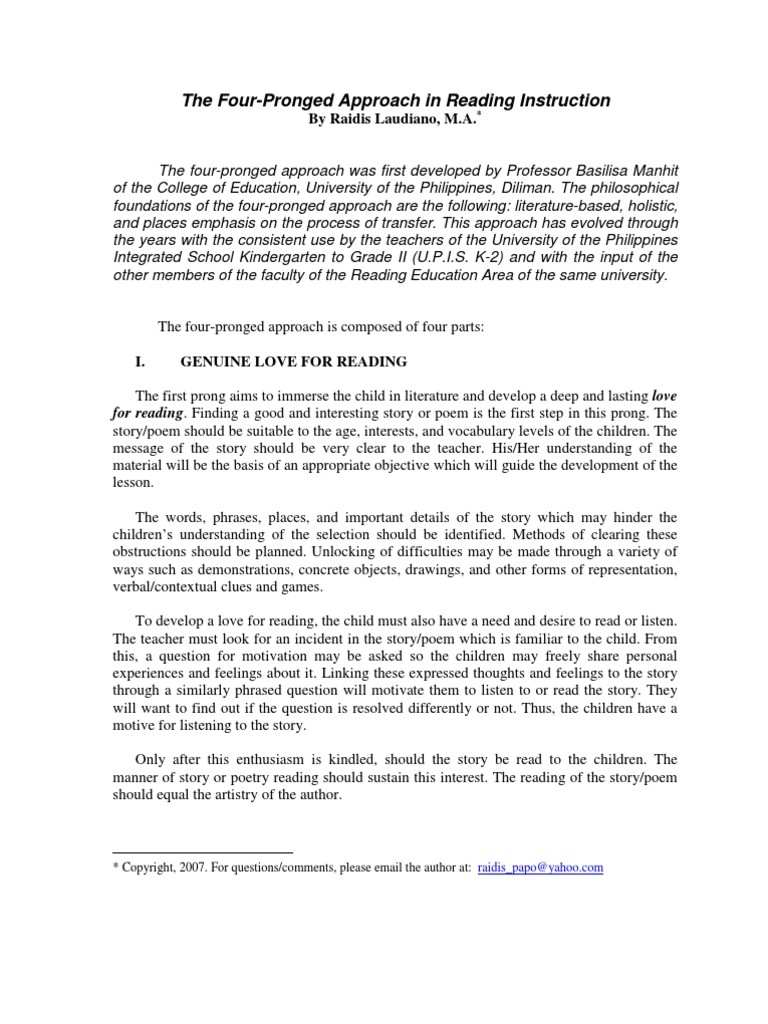 The Four-Pronged Approach in Reading Instruction
By Raidis Laudiano, M.A.*

The four-pronged approach was first developed by Professor Basilisa Manhit of the College of Education, University of the Philippines, Diliman. The philosophical foundations of the four-pronged approach are the following: literature-based, holistic, and places emphasis on the process of transfer. This approach has evolved through the years with the consistent use by the teachers of the University of the Philippines Integrated School Kindergarten to Grade II (U.P.I.S. K-2) and with the input of the other members of the faculty of the Reading Education Area of the same university.

The four-pronged approach is composed of four parts:

I. GENUINE LOVE FOR READING

The first prong aims to immerse the child in literature and develop a deep and lasting love for reading. Finding a good and interesting story or poem is the first step in this prong. The story/poem should be suitable to the age, interests, and vocabulary levels of the children. The message of the story should be very clear to the teacher. His/Her understanding of the material will be the basis of an appropriate objective which will guide the development of the lesson.

The words, phrases, places, and important details of the story which may hinder the children's understanding of the selection should be identified. Methods of clearing these obstructions should be planned. Unlocking of difficulties may be made through a variety of ways such as demonstrations, concrete objects, drawings, and other forms of representation, verbal/contextual clues and games.

To develop a love for reading, the child must also have a need and desire to read or listen. The teacher must look for an incident in the story/poem which is familiar to the child. From this, a question for motivation may be asked so the children may freely share personal experiences and feelings about it. Linking these expressed thoughts and feelings to the story through a similarly phrased question will motivate them to listen to or read the story. They will want to find out if the question is resolved differently or not. Thus, the children have a motive for listening to the story.

Only after this enthusiasm is kindled, should the story be read to the children. The manner of story or poetry reading should sustain this interest. The reading of the story/poem should equal the artistry of the author.

* Copyright, 2007. For questions/comments, please email the author at: raidis_papo@yahoo.com